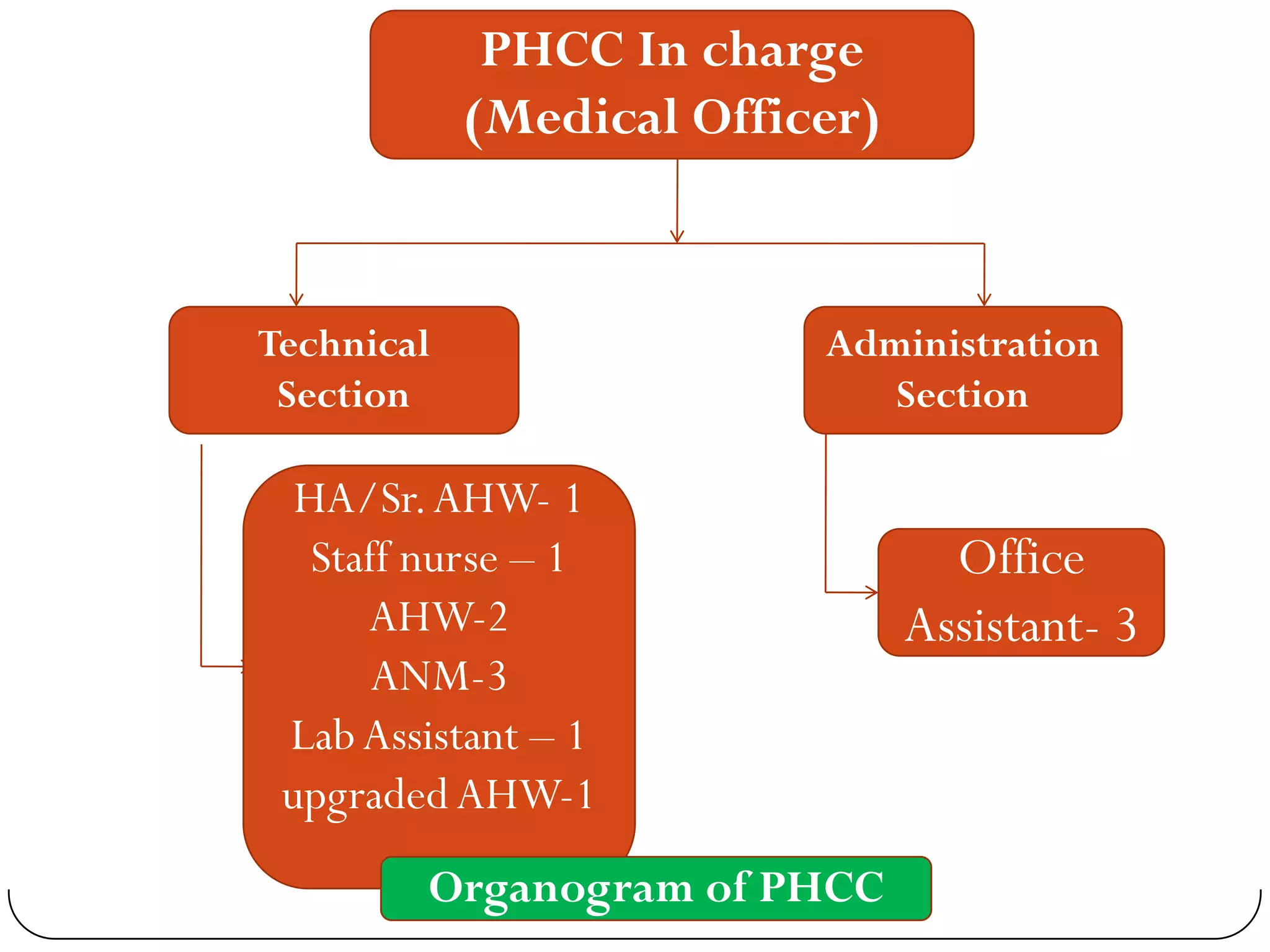 PHCC In charge
(Medical Officer)

Technical
Section

Administration
Section

HA/Sr. AHW- 1
Staff nurse – 1
AHW-2
ANM-3
Lab Assistant – 1
upgraded AHW-1

Office
Assistant- 3

Organogram of PHCC